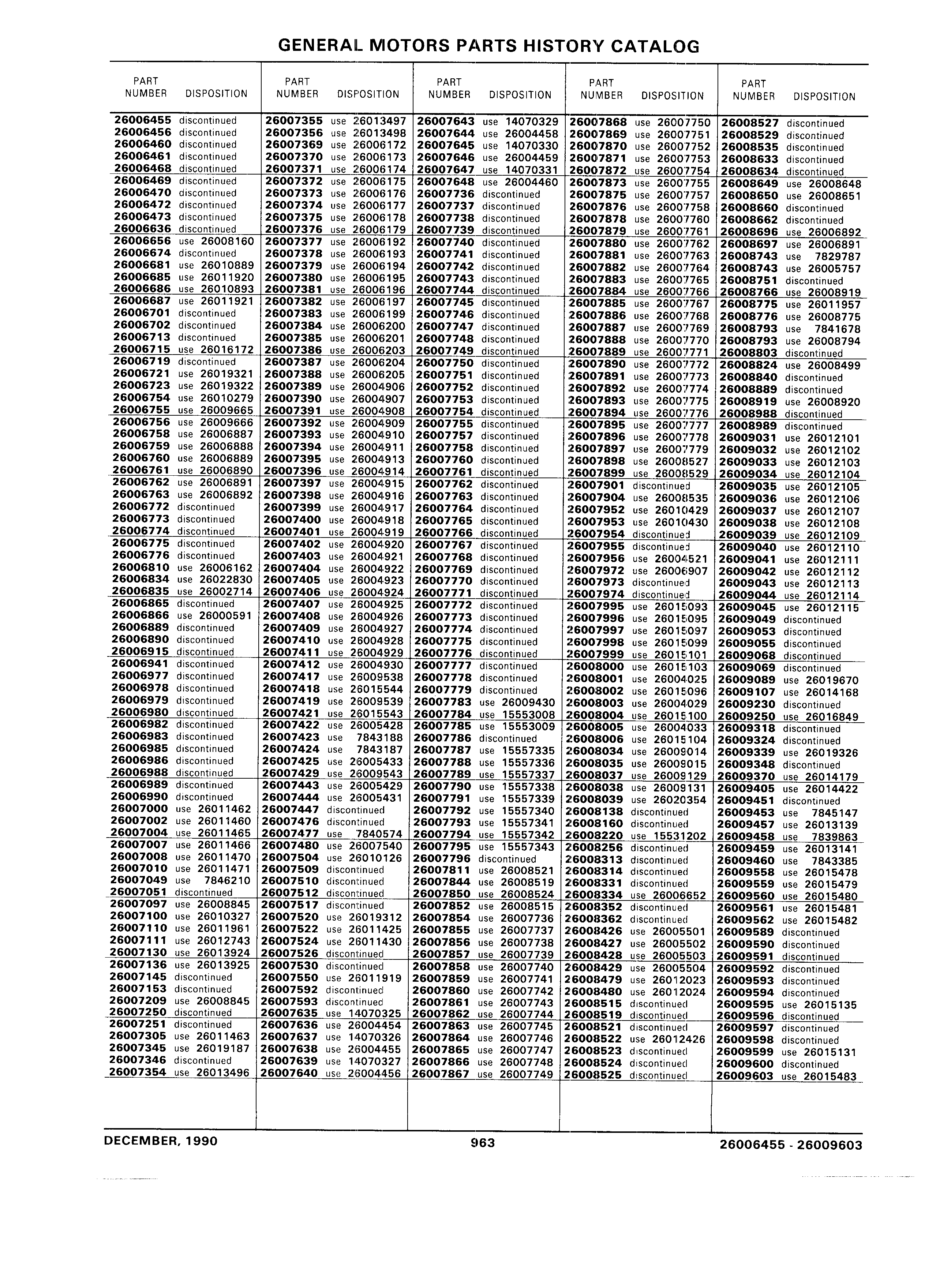 GENERAL MOTORS PARTS HISTORY CATALOG

| PART NUMBER | DISPOSITION |
|---|---|
| 26006455 | discontinued |
| 26006456 | discontinued |
| 26006460 | discontinued |
| 26006461 | discontinued |
| 26006468 | discontinued |
| 26006469 | discontinued |
| 26006470 | discontinued |
| 26006472 | discontinued |
| 26006473 | discontinued |
| 26006636 | discontinued |
| 26006656 | use 26008160 |
| 26006674 | discontinued |
| 26006681 | use 26010889 |
| 26006685 | use 26011920 |
| 26006686 | use 26010893 |
| 26006687 | use 26011921 |
| 26006701 | discontinued |
| 26006702 | discontinued |
| 26006713 | discontinued |
| 26006715 | use 26016172 |
| 26006719 | discontinued |
| 26006721 | use 26019321 |
| 26006723 | use 26019322 |
| 26006754 | use 26010279 |
| 26006755 | use 26009665 |
| 26006756 | use 26009666 |
| 26006758 | use 26006887 |
| 26006759 | use 26006888 |
| 26006760 | use 26006889 |
| 26006761 | use 26006890 |
| 26006762 | use 26006891 |
| 26006763 | use 26006892 |
| 26006772 | discontinued |
| 26006773 | discontinued |
| 26006774 | discontinued |
| 26006775 | discontinued |
| 26006776 | discontinued |
| 26006810 | use 26006162 |
| 26006834 | use 26022830 |
| 26006835 | use 26002714 |
| 26006865 | discontinued |
| 26006866 | use 26000591 |
| 26006889 | discontinued |
| 26006890 | discontinued |
| 26006915 | discontinued |
| 26006941 | discontinued |
| 26006977 | discontinued |
| 26006978 | discontinued |
| 26006979 | discontinued |
| 26006980 | discontinued |
| 26006982 | discontinued |
| 26006983 | discontinued |
| 26006985 | discontinued |
| 26006986 | discontinued |
| 26006988 | discontinued |
| 26006989 | discontinued |
| 26006990 | discontinued |
| 26007000 | use 26011462 |
| 26007002 | use 26011460 |
| 26007004 | use 26011465 |
| 26007007 | use 26011466 |
| 26007008 | use 26011470 |
| 26007010 | use 26011471 |
| 26007049 | use 7846210 |
| 26007051 | discontinued |
| 26007097 | use 26008845 |
| 26007100 | use 26010327 |
| 26007110 | use 26011961 |
| 26007111 | use 26012743 |
| 26007130 | use 26013924 |
| 26007136 | use 26013925 |
| 26007145 | discontinued |
| 26007153 | discontinued |
| 26007209 | use 26008845 |
| 26007250 | discontinued |
| 26007251 | discontinued |
| 26007305 | use 26011463 |
| 26007345 | use 26019187 |
| 26007346 | discontinued |
| 26007354 | use 26013496 |

| PART NUMBER | DISPOSITION |
|---|---|
| 26007355 | use 26013497 |
| 26007356 | use 26013498 |
| 26007369 | use 26006172 |
| 26007370 | use 26006173 |
| 26007371 | use 26006174 |
| 26007372 | use 26006175 |
| 26007373 | use 26006176 |
| 26007374 | use 26006177 |
| 26007375 | use 26006178 |
| 26007376 | use 26006179 |
| 26007377 | use 26006192 |
| 26007378 | use 26006193 |
| 26007379 | use 26006194 |
| 26007380 | use 26006195 |
| 26007381 | use 26006196 |
| 26007382 | use 26006197 |
| 26007383 | use 26006199 |
| 26007384 | use 26006200 |
| 26007385 | use 26006201 |
| 26007386 | use 26006203 |
| 26007387 | use 26006204 |
| 26007388 | use 26006205 |
| 26007389 | use 26004906 |
| 26007390 | use 26004907 |
| 26007391 | use 26004908 |
| 26007392 | use 26004909 |
| 26007393 | use 26004910 |
| 26007394 | use 26004911 |
| 26007395 | use 26004913 |
| 26007396 | use 26004914 |
| 26007397 | use 26004915 |
| 26007398 | use 26004916 |
| 26007399 | use 26004917 |
| 26007400 | use 26004918 |
| 26007401 | use 26004919 |
| 26007402 | use 26004920 |
| 26007403 | use 26004921 |
| 26007404 | use 26004922 |
| 26007405 | use 26004923 |
| 26007406 | use 26004924 |
| 26007407 | use 26004925 |
| 26007408 | use 26004926 |
| 26007409 | use 26004927 |
| 26007410 | use 26004928 |
| 26007411 | use 26004929 |
| 26007412 | use 26004930 |
| 26007417 | use 26009538 |
| 26007418 | use 26015544 |
| 26007419 | use 26009539 |
| 26007421 | use 26015543 |
| 26007422 | use 26005428 |
| 26007423 | use 7843188 |
| 26007424 | use 7843187 |
| 26007425 | use 26005433 |
| 26007429 | use 26009543 |
| 26007443 | use 26005429 |
| 26007444 | use 26005431 |
| 26007447 | discontinued |
| 26007476 | discontinued |
| 26007477 | use 7840574 |
| 26007480 | use 26007540 |
| 26007504 | use 26010126 |
| 26007509 | discontinued |
| 26007510 | discontinued |
| 26007512 | discontinued |
| 26007517 | discontinued |
| 26007520 | use 26019312 |
| 26007522 | use 26011425 |
| 26007524 | use 26011430 |
| 26007526 | discontinued |
| 26007530 | discontinued |
| 26007550 | use 26011919 |
| 26007592 | discontinued |
| 26007593 | discontinued |
| 26007635 | use 14070325 |
| 26007636 | use 26004454 |
| 26007637 | use 14070326 |
| 26007638 | use 26004455 |
| 26007639 | use 14070327 |
| 26007640 | use 26004456 |

| PART NUMBER | DISPOSITION |
|---|---|
| 26007643 | use 14070329 |
| 26007644 | use 26004458 |
| 26007645 | use 14070330 |
| 26007646 | use 26004459 |
| 26007647 | use 14070331 |
| 26007648 | use 26004460 |
| 26007736 | discontinued |
| 26007737 | discontinued |
| 26007738 | discontinued |
| 26007739 | discontinued |
| 26007740 | discontinued |
| 26007741 | discontinued |
| 26007742 | discontinued |
| 26007743 | discontinued |
| 26007744 | discontinued |
| 26007745 | discontinued |
| 26007746 | discontinued |
| 26007747 | discontinued |
| 26007748 | discontinued |
| 26007749 | discontinued |
| 26007750 | discontinued |
| 26007751 | discontinued |
| 26007752 | discontinued |
| 26007753 | discontinued |
| 26007754 | discontinued |
| 26007755 | discontinued |
| 26007757 | discontinued |
| 26007758 | discontinued |
| 26007760 | discontinued |
| 26007761 | discontinued |
| 26007762 | discontinued |
| 26007763 | discontinued |
| 26007764 | discontinued |
| 26007765 | discontinued |
| 26007766 | discontinued |
| 26007767 | discontinued |
| 26007768 | discontinued |
| 26007769 | discontinued |
| 26007770 | discontinued |
| 26007771 | discontinued |
| 26007772 | discontinued |
| 26007773 | discontinued |
| 26007774 | discontinued |
| 26007775 | discontinued |
| 26007776 | discontinued |
| 26007777 | discontinued |
| 26007778 | discontinued |
| 26007779 | discontinued |
| 26007783 | use 26009430 |
| 26007784 | use 15553008 |
| 26007785 | use 15553009 |
| 26007786 | discontinued |
| 26007787 | use 15557335 |
| 26007788 | use 15557336 |
| 26007789 | use 15557337 |
| 26007790 | use 15557338 |
| 26007791 | use 15557339 |
| 26007792 | use 15557340 |
| 26007793 | use 15557341 |
| 26007794 | use 15557342 |
| 26007795 | use 15557343 |
| 26007796 | discontinued |
| 26007811 | use 26008521 |
| 26007844 | use 26008519 |
| 26007850 | use 26008524 |
| 26007852 | use 26008515 |
| 26007854 | use 26007736 |
| 26007855 | use 26007737 |
| 26007856 | use 26007738 |
| 26007857 | use 26007739 |
| 26007858 | use 26007740 |
| 26007859 | use 26007741 |
| 26007860 | use 26007742 |
| 26007861 | use 26007743 |
| 26007862 | use 26007744 |
| 26007863 | use 26007745 |
| 26007864 | use 26007746 |
| 26007865 | use 26007747 |
| 26007866 | use 26007748 |
| 26007867 | use 26007749 |

| PART NUMBER | DISPOSITION |
|---|---|
| 26007868 | use 26007750 |
| 26007869 | use 26007751 |
| 26007870 | use 26007752 |
| 26007871 | use 26007753 |
| 26007872 | use 26007754 |
| 26007873 | use 26007755 |
| 26007875 | use 26007757 |
| 26007876 | use 26007758 |
| 26007878 | use 26007760 |
| 26007879 | use 26007761 |
| 26007880 | use 26007762 |
| 26007881 | use 26007763 |
| 26007882 | use 26007764 |
| 26007883 | use 26007765 |
| 26007884 | use 26007766 |
| 26007885 | use 26007767 |
| 26007886 | use 26007768 |
| 26007887 | use 26007769 |
| 26007888 | use 26007770 |
| 26007889 | use 26007771 |
| 26007890 | use 26007772 |
| 26007891 | use 26007773 |
| 26007892 | use 26007774 |
| 26007893 | use 26007775 |
| 26007894 | use 26007776 |
| 26007895 | use 26007777 |
| 26007896 | use 26007778 |
| 26007897 | use 26007779 |
| 26007898 | use 26008527 |
| 26007899 | use 26008529 |
| 26007901 | discontinued |
| 26007904 | use 26008535 |
| 26007952 | use 26010429 |
| 26007953 | use 26010430 |
| 26007954 | discontinued |
| 26007955 | discontinued |
| 26007956 | use 26004521 |
| 26007972 | use 26006907 |
| 26007973 | discontinued |
| 26007974 | discontinued |
| 26007995 | use 26015093 |
| 26007996 | use 26015095 |
| 26007997 | use 26015097 |
| 26007998 | use 26015099 |
| 26007999 | use 26015101 |
| 26008000 | use 26015103 |
| 26008001 | use 26004025 |
| 26008002 | use 26015096 |
| 26008003 | use 26004029 |
| 26008004 | use 26015100 |
| 26008005 | use 26004033 |
| 26008006 | use 26015104 |
| 26008034 | use 26009014 |
| 26008035 | use 26009015 |
| 26008037 | use 26009129 |
| 26008038 | use 26009131 |
| 26008039 | use 26020354 |
| 26008138 | discontinued |
| 26008160 | discontinued |
| 26008220 | use 15531202 |
| 26008256 | discontinued |
| 26008313 | discontinued |
| 26008314 | discontinued |
| 26008331 | discontinued |
| 26008334 | use 26006652 |
| 26008352 | discontinued |
| 26008362 | discontinued |
| 26008426 | use 26005501 |
| 26008427 | use 26005502 |
| 26008428 | use 26005503 |
| 26008429 | use 26005504 |
| 26008479 | use 26012023 |
| 26008480 | use 26012024 |
| 26008515 | discontinued |
| 26008519 | discontinued |
| 26008521 | discontinued |
| 26008522 | use 26012426 |
| 26008523 | discontinued |
| 26008524 | discontinued |
| 26008525 | discontinued |

| PART NUMBER | DISPOSITION |
|---|---|
| 26008527 | discontinued |
| 26008529 | discontinued |
| 26008535 | discontinued |
| 26008633 | discontinued |
| 26008634 | discontinued |
| 26008649 | use 26008648 |
| 26008650 | use 26008651 |
| 26008660 | discontinued |
| 26008662 | discontinued |
| 26008696 | use 26006892 |
| 26008697 | use 26006891 |
| 26008743 | use 7829787 |
| 26008743 | use 26005757 |
| 26008751 | discontinued |
| 26008766 | use 26008919 |
| 26008775 | use 26011957 |
| 26008776 | use 26008775 |
| 26008793 | use 7841678 |
| 26008793 | use 26008794 |
| 26008803 | discontinued |
| 26008824 | use 26008499 |
| 26008840 | discontinued |
| 26008889 | discontinued |
| 26008919 | use 26008920 |
| 26008988 | discontinued |
| 26008989 | discontinued |
| 26009031 | use 26012101 |
| 26009032 | use 26012102 |
| 26009033 | use 26012103 |
| 26009034 | use 26012104 |
| 26009035 | use 26012105 |
| 26009036 | use 26012106 |
| 26009037 | use 26012107 |
| 26009038 | use 26012108 |
| 26009039 | use 26012109 |
| 26009040 | use 26012110 |
| 26009041 | use 26012111 |
| 26009042 | use 26012112 |
| 26009043 | use 26012113 |
| 26009044 | use 26012114 |
| 26009045 | use 26012115 |
| 26009049 | discontinued |
| 26009053 | discontinued |
| 26009055 | discontinued |
| 26009068 | discontinued |
| 26009069 | discontinued |
| 26009089 | use 26019670 |
| 26009107 | use 26014168 |
| 26009230 | discontinued |
| 26009250 | use 26016849 |
| 26009318 | discontinued |
| 26009324 | discontinued |
| 26009339 | use 26019326 |
| 26009348 | discontinued |
| 26009370 | use 26014179 |
| 26009405 | use 26014422 |
| 26009451 | discontinued |
| 26009453 | use 7845147 |
| 26009457 | use 26013139 |
| 26009458 | use 7839863 |
| 26009459 | use 26013141 |
| 26009460 | use 7843385 |
| 26009558 | use 26015478 |
| 26009559 | use 26015479 |
| 26009560 | use 26015480 |
| 26009561 | use 26015481 |
| 26009562 | use 26015482 |
| 26009589 | discontinued |
| 26009590 | discontinued |
| 26009591 | discontinued |
| 26009592 | discontinued |
| 26009593 | discontinued |
| 26009594 | discontinued |
| 26009595 | use 26015135 |
| 26009596 | discontinued |
| 26009597 | discontinued |
| 26009598 | discontinued |
| 26009599 | use 26015131 |
| 26009600 | discontinued |
| 26009603 | use 26015483 |

DECEMBER, 1990    963    26006455 - 26009603